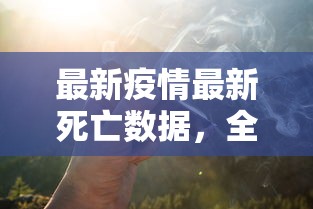 最新疫情最新死亡数据，全